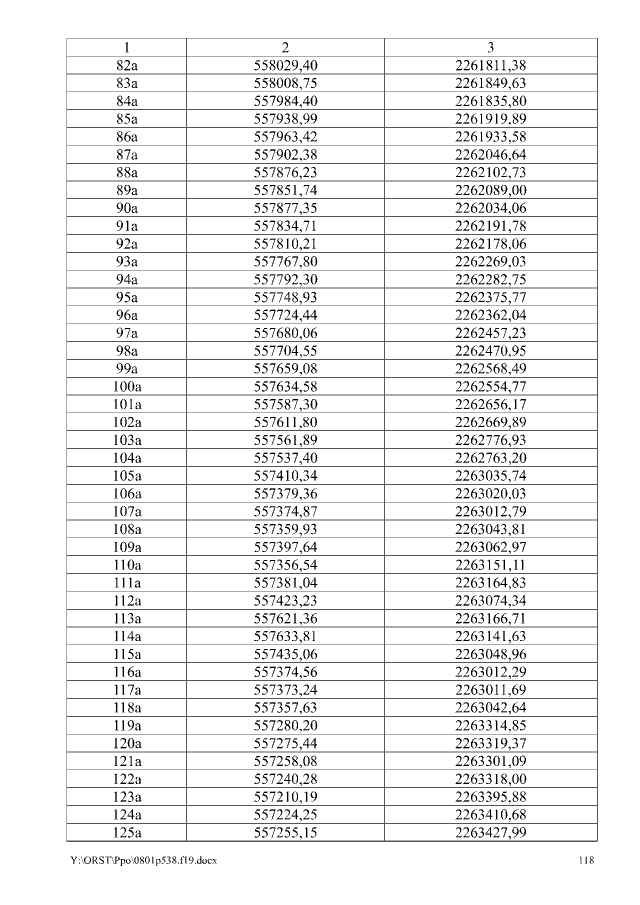 | 1 | 2 | 3 |
|---|---|---|
| 82а | 558029,40 | 2261811,38 |
| 83а | 558008,75 | 2261849,63 |
| 84а | 557984,40 | 2261835,80 |
| 85а | 557938,99 | 2261919,89 |
| 86а | 557963,42 | 2261933,58 |
| 87а | 557902,38 | 2262046,64 |
| 88а | 557876,23 | 2262102,73 |
| 89а | 557851,74 | 2262089,00 |
| 90а | 557877,35 | 2262034,06 |
| 91а | 557834,71 | 2262191,78 |
| 92а | 557810,21 | 2262178,06 |
| 93а | 557767,80 | 2262269,03 |
| 94а | 557792,30 | 2262282,75 |
| 95а | 557748,93 | 2262375,77 |
| 96а | 557724,44 | 2262362,04 |
| 97а | 557680,06 | 2262457,23 |
| 98а | 557704,55 | 2262470,95 |
| 99а | 557659,08 | 2262568,49 |
| 100а | 557634,58 | 2262554,77 |
| 101а | 557587,30 | 2262656,17 |
| 102а | 557611,80 | 2262669,89 |
| 103а | 557561,89 | 2262776,93 |
| 104а | 557537,40 | 2262763,20 |
| 105а | 557410,34 | 2263035,74 |
| 106а | 557379,36 | 2263020,03 |
| 107а | 557374,87 | 2263012,79 |
| 108а | 557359,93 | 2263043,81 |
| 109а | 557397,64 | 2263062,97 |
| 110а | 557356,54 | 2263151,11 |
| 111а | 557381,04 | 2263164,83 |
| 112а | 557423,23 | 2263074,34 |
| 113а | 557621,36 | 2263166,71 |
| 114а | 557633,81 | 2263141,63 |
| 115а | 557435,06 | 2263048,96 |
| 116а | 557374,56 | 2263012,29 |
| 117а | 557373,24 | 2263011,69 |
| 118а | 557357,63 | 2263042,64 |
| 119а | 557280,20 | 2263314,85 |
| 120а | 557275,44 | 2263319,37 |
| 121а | 557258,08 | 2263301,09 |
| 122а | 557240,28 | 2263318,00 |
| 123а | 557210,19 | 2263395,88 |
| 124а | 557224,25 | 2263410,68 |
| 125а | 557255,15 | 2263427,99 |

Y:\ORST\Ppo\0801p538.f19.docx 118